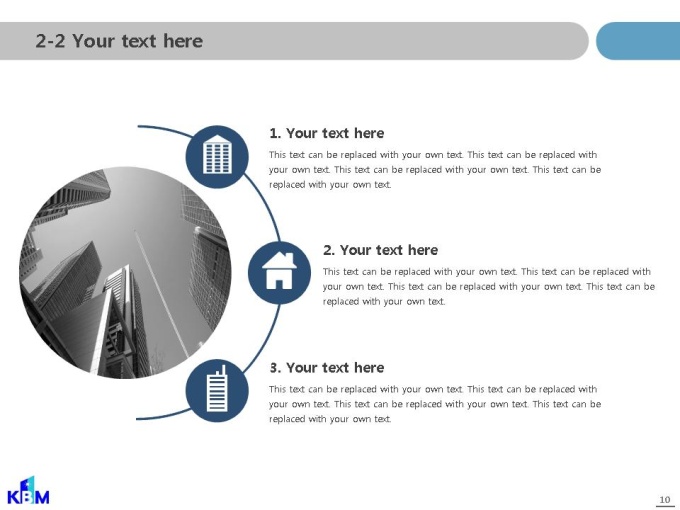 2-2 Your text here

1. Your text here

This text can be replaced with your own text. This text can be replaced with your own text. This text can be replaced with your own text. This text can be replaced with your own text.

2. Your text here

This text can be replaced with your own text. This text can be replaced with your own text. This text can be replaced with your own text. This text can be replaced with your own text.

3. Your text here

This text can be replaced with your own text. This text can be replaced with your own text. This text can be replaced with your own text. This text can be replaced with your own text.

KBM

10